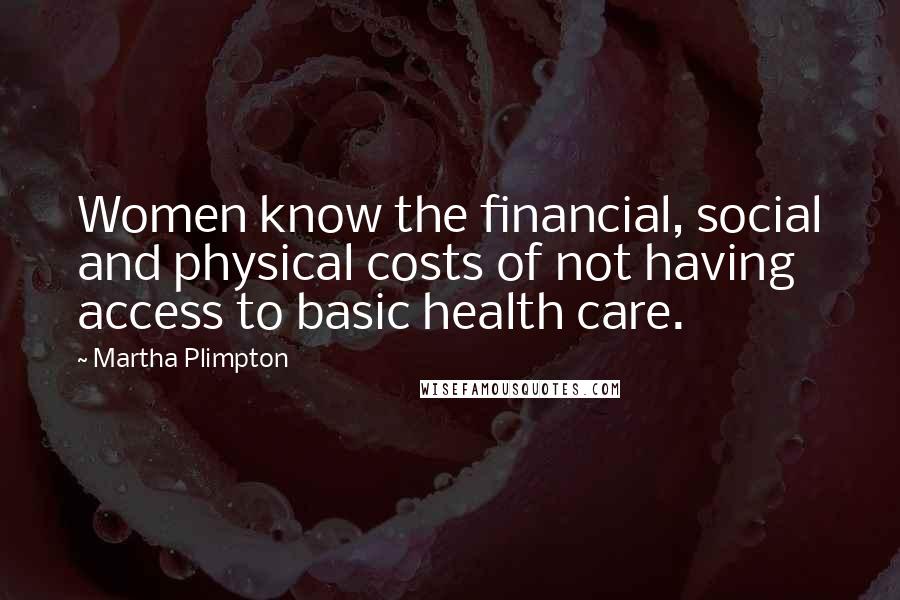 Women know the financial, social and physical costs of not having access to basic health care.

~ Martha Plimpton

WISEFAMOUSQUOTES.COM